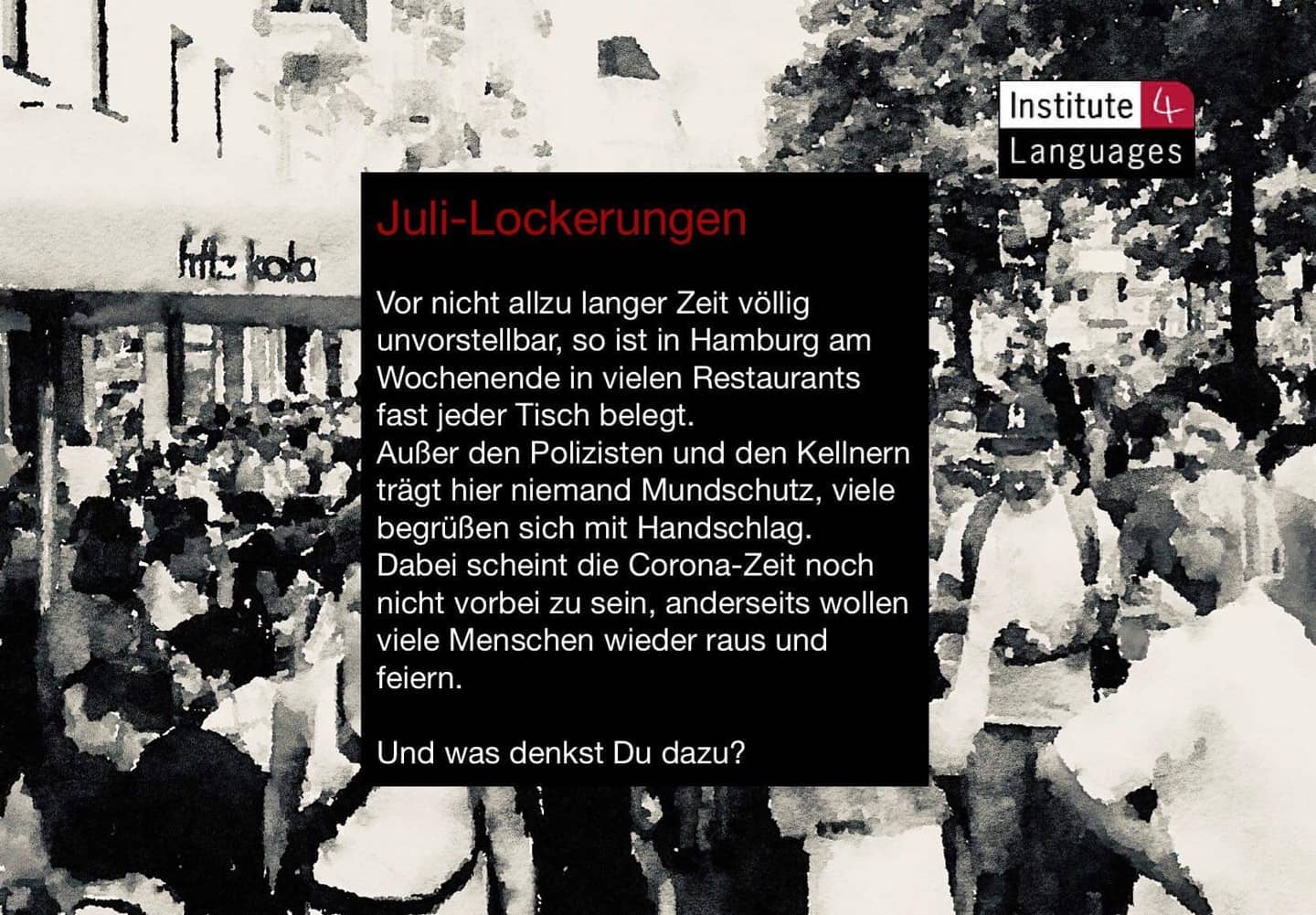 Institute 4
Languages

fritz kola

Juli-Lockerungen

Vor nicht allzu langer Zeit völlig unvorstellbar, so ist in Hamburg am Wochenende in vielen Restaurants fast jeder Tisch belegt.
Außer den Polizisten und den Kellnern trägt hier niemand Mundschutz, viele begrüßen sich mit Handschlag.
Dabei scheint die Corona-Zeit noch nicht vorbei zu sein, anderseits wollen viele Menschen wieder raus und feiern.

Und was denkst Du dazu?